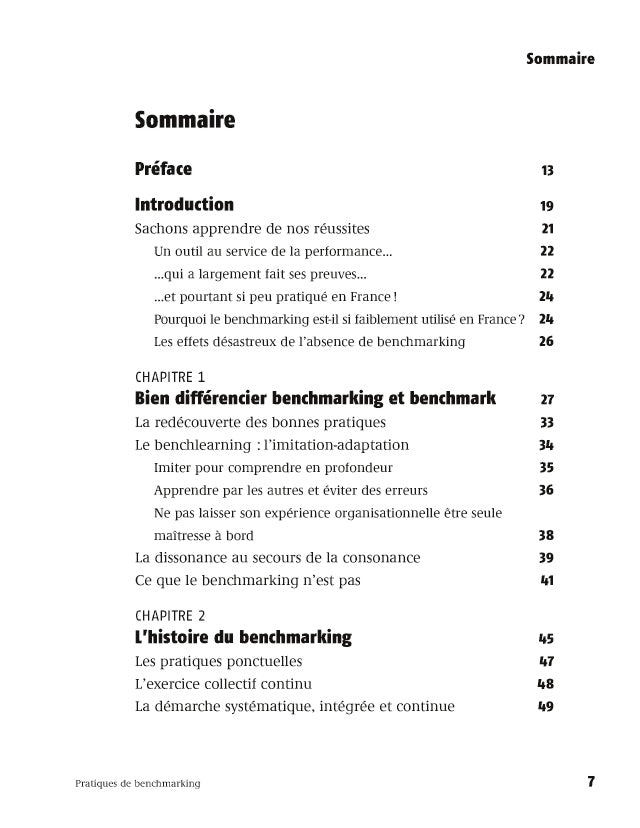 Sommaire

Sommaire

Préface 13

Introduction 19

Sachons apprendre de nos réussites 21

Un outil au service de la performance... 22

...qui a largement fait ses preuves... 22

...et pourtant si peu pratiqué en France ! 24

Pourquoi le benchmarking est-il si faiblement utilisé en France ? 24

Les effets désastreux de l'absence de benchmarking 26

CHAPITRE 1
Bien différencier benchmarking et benchmark 27

La redécouverte des bonnes pratiques 33

Le benchlearning : l'imitation-adaptation 34

Imiter pour comprendre en profondeur 35

Apprendre par les autres et éviter des erreurs 36

Ne pas laisser son expérience organisationnelle être seule maîtresse à bord 38

La dissonance au secours de la consonance 39

Ce que le benchmarking n'est pas 41

CHAPITRE 2
L'histoire du benchmarking 45

Les pratiques ponctuelles 47

L'exercice collectif continu 48

La démarche systématique, intégrée et continue 49

Pratiques de benchmarking 7